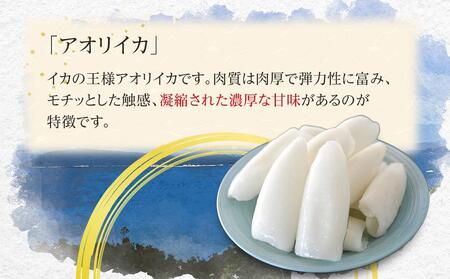 「アオリイカ」

イカの王様アオリイカです。肉質は肉厚で弾力性に富み、モチッとした触感、凝縮された濃厚な甘味があるのが特徴です。